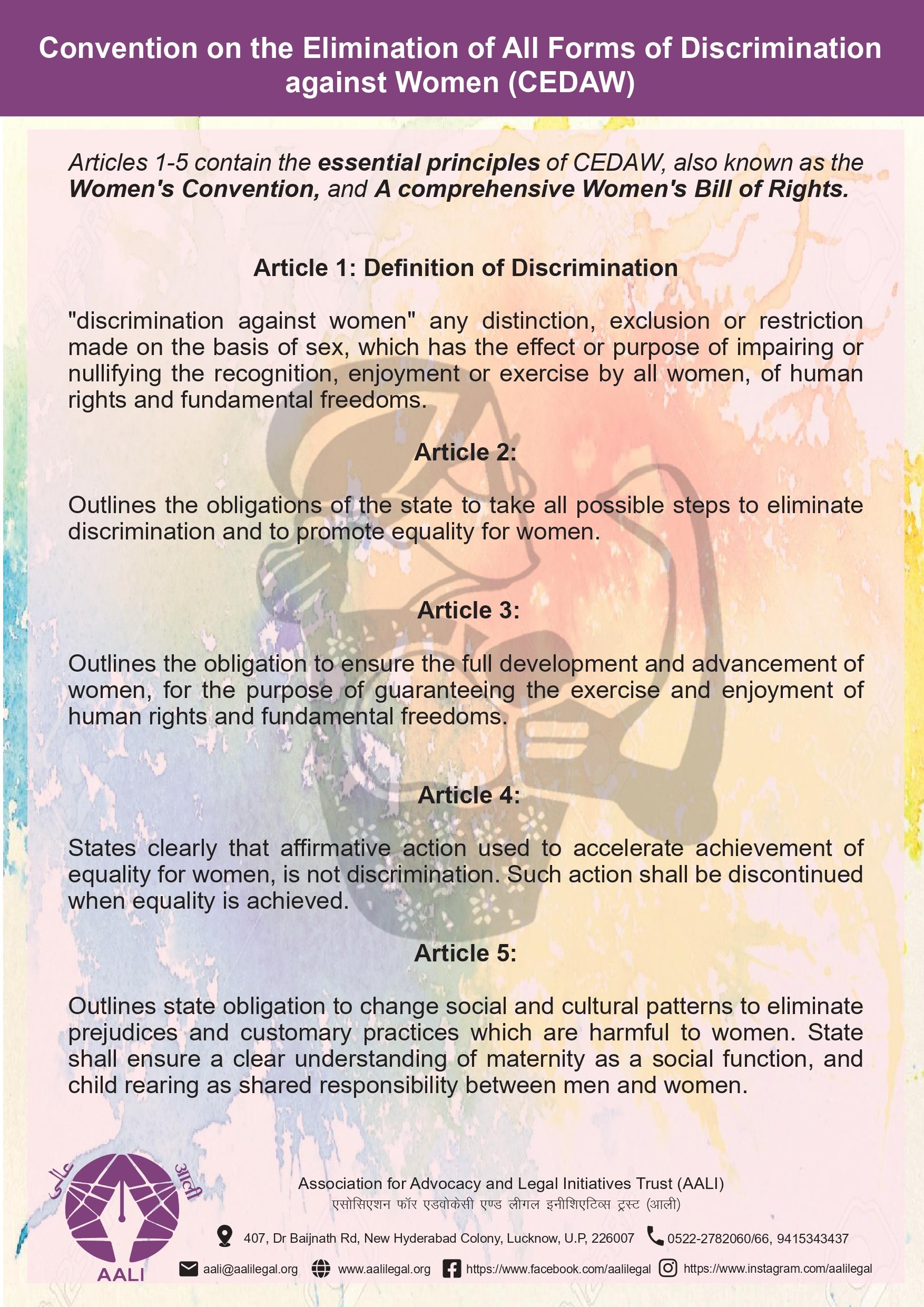 Convention on the Elimination of All Forms of Discrimination against Women (CEDAW)

Articles 1-5 contain the essential principles of CEDAW, also known as the Women's Convention, and A comprehensive Women's Bill of Rights.

Article 1: Definition of Discrimination

"discrimination against women" any distinction, exclusion or restriction made on the basis of sex, which has the effect or purpose of impairing or nullifying the recognition, enjoyment or exercise by all women, of human rights and fundamental freedoms.

Article 2:

Outlines the obligations of the state to take all possible steps to eliminate discrimination and to promote equality for women.

Article 3:

Outlines the obligation to ensure the full development and advancement of women, for the purpose of guaranteeing the exercise and enjoyment of human rights and fundamental freedoms.

Article 4:

States clearly that affirmative action used to accelerate achievement of equality for women, is not discrimination. Such action shall be discontinued when equality is achieved.

Article 5:

Outlines state obligation to change social and cultural patterns to eliminate prejudices and customary practices which are harmful to women. State shall ensure a clear understanding of maternity as a social function, and child rearing as shared responsibility between men and women.

عالی आली AALI

Association for Advocacy and Legal Initiatives Trust (AALI)
एसोसिएशन फॉर एडवोकेसी एण्ड लीगल इनीशिएटिव्स ट्रस्ट (आली)

407, Dr Baijnath Rd, New Hyderabad Colony, Lucknow, U.P, 226007 0522-2782060/66, 9415343437

aali@aalilegal.org www.aalilegal.org https://www.facebook.com/aalilegal https://www.instagram.com/aalilegal